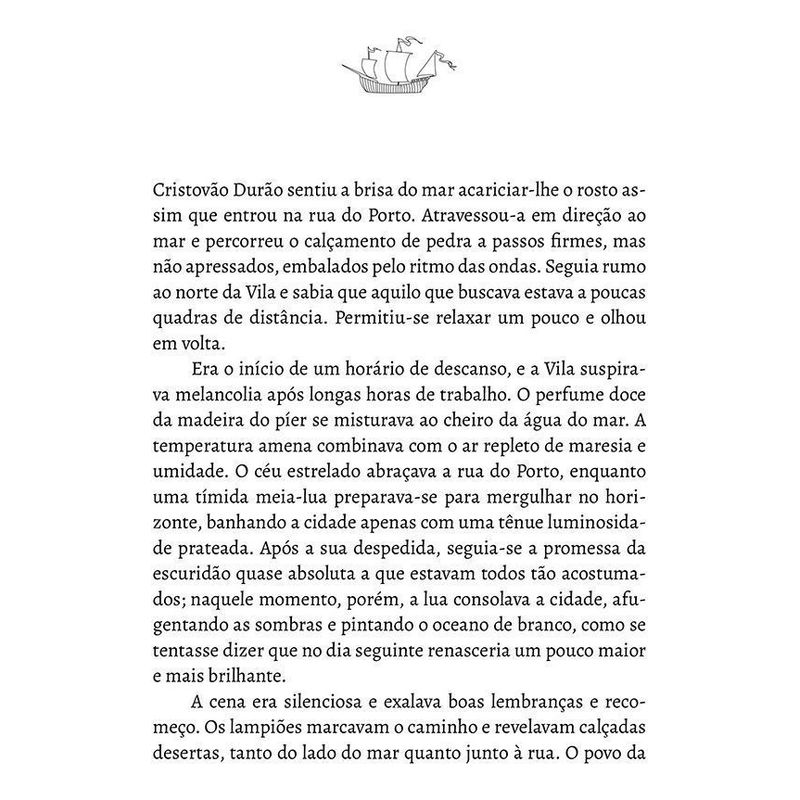 Cristovão Durão sentiu a brisa do mar acariciar-lhe o rosto assim que entrou na rua do Porto. Atravessou-a em direção ao mar e percorreu o calçamento de pedra a passos firmes, mas não apressados, embalados pelo ritmo das ondas. Seguia rumo ao norte da Vila e sabia que aquilo que buscava estava a poucas quadras de distância. Permitiu-se relaxar um pouco e olhou em volta.

Era o início de um horário de descanso, e a Vila suspirava melancolia após longas horas de trabalho. O perfume doce da madeira do píer se misturava ao cheiro da água do mar. A temperatura amena combinava com o ar repleto de maresia e umidade. O céu estrelado abraçava a rua do Porto, enquanto uma tímida meia-lua preparava-se para mergulhar no horizonte, banhando a cidade apenas com uma tênue luminosidade prateada. Após a sua despedida, seguia-se a promessa da escuridão quase absoluta a que estavam todos tão acostumados; naquele momento, porém, a lua consolava a cidade, afugentando as sombras e pintando o oceano de branco, como se tentasse dizer que no dia seguinte renasceria um pouco maior e mais brilhante.

A cena era silenciosa e exalava boas lembranças e recomeço. Os lampiões marcavam o caminho e revelavam calçadas desertas, tanto do lado do mar quanto junto à rua. O povo da